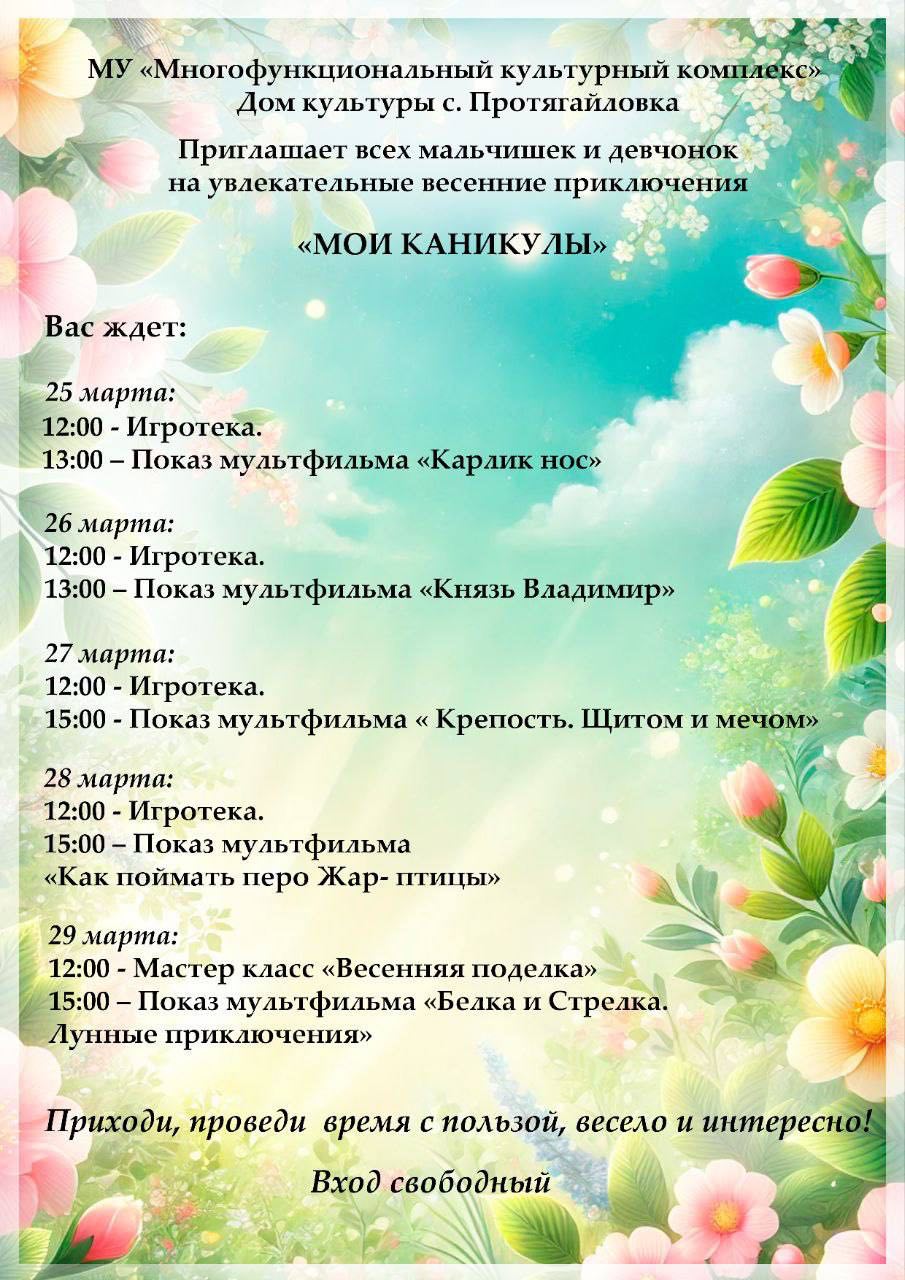 МУ «Многофункциональный культурный комплекс»
Дом культуры с. Протягайловка

Приглашает всех мальчишек и девчонок
на увлекательные весенние приключения

«МОИ КАНИКУЛЫ»

Вас ждет:

25 марта:
12:00 - Игротека.
13:00 – Показ мультфильма «Карлик нос»

26 марта:
12:00 - Игротека.
13:00 – Показ мультфильма «Князь Владимир»

27 марта:
12:00 - Игротека.
15:00 - Показ мультфильма « Крепость. Щитом и мечом»

28 марта:
12:00 - Игротека.
15:00 – Показ мультфильма
«Как поймать перо Жар- птицы»

29 марта:
12:00 - Мастер класс «Весенняя поделка»
15:00 – Показ мультфильма «Белка и Стрелка.
Лунные приключения»

Приходи, проведи время с пользой, весело и интересно!

Вход свободный